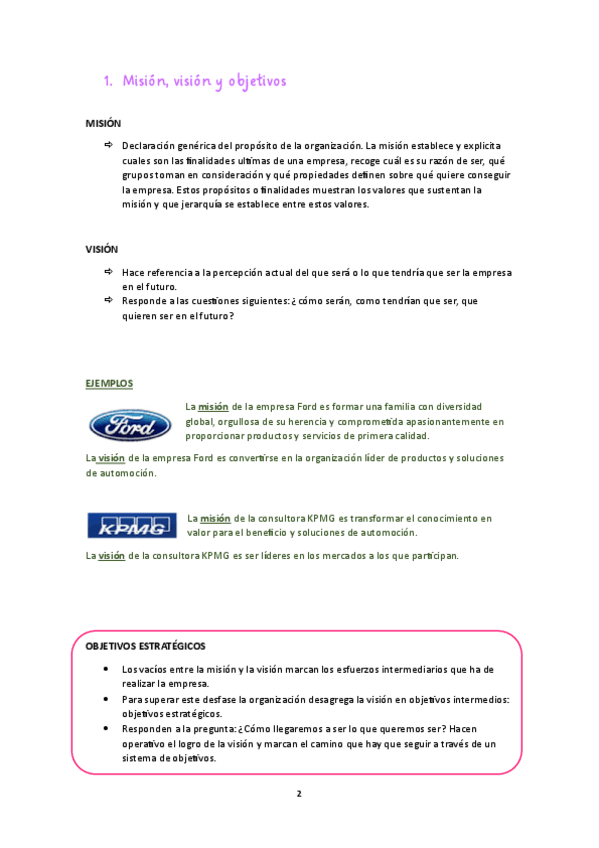 1. Misión, visión y objetivos

MISIÓN

⇨ Declaración genérica del propósito de la organización. La misión establece y explicita cuales son las finalidades ultimas de una empresa, recoge cuál es su razón de ser, qué grupos toman en consideración y qué propiedades definen sobre qué quiere conseguir la empresa. Estos propósitos o finalidades muestran los valores que sustentan la misión y que jerarquía se establece entre estos valores.

VISIÓN

⇨ Hace referencia a la percepción actual del que será o lo que tendría que ser la empresa en el futuro.
⇨ Responde a las cuestiones siguientes: ¿ cómo serán, como tendrían que ser, que quieren ser en el futuro?

EJEMPLOS

Ford

La misión de la empresa Ford es formar una familia con diversidad global, orgullosa de su herencia y comprometida apasionantemente en proporcionar productos y servicios de primera calidad.

La visión de la empresa Ford es convertirse en la organización líder de productos y soluciones de automoción.

KPMG

La misión de la consultora KPMG es transformar el conocimiento en valor para el beneficio y soluciones de automoción.

La visión de la consultora KPMG es ser líderes en los mercados a los que participan.

OBJETIVOS ESTRATÉGICOS

• Los vacíos entre la misión y la visión marcan los esfuerzos intermediarios que ha de realizar la empresa.
• Para superar este desfase la organización desagrega la visión en objetivos intermedios: objetivos estratégicos.
• Responden a la pregunta: ¿Cómo llegaremos a ser lo que queremos ser? Hacen operativo el logro de la visión y marcan el camino que hay que seguir a través de un sistema de objetivos.

2